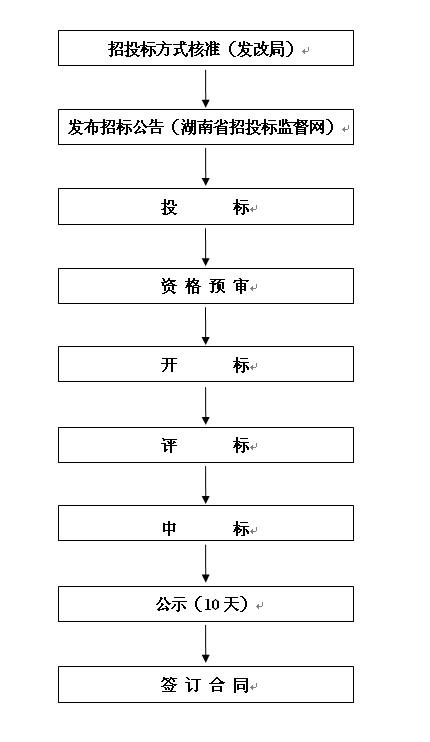 招投标方式核准（发改局）

发布招标公告（湖南省招投标监督网）

投　　标

资 格 预 审

开　　标

评　　标

中　　标

公示（10天）

签 订 合 同